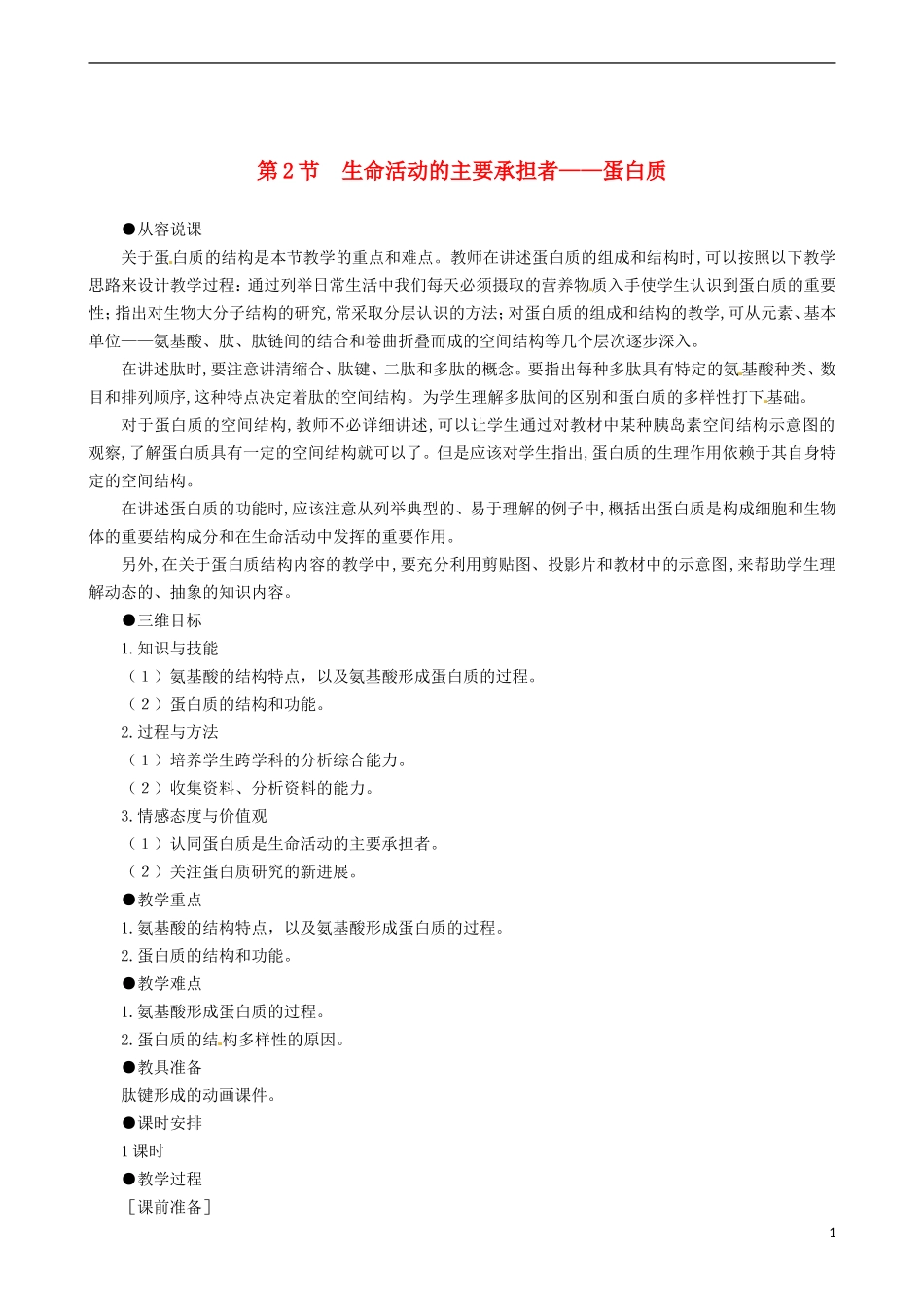 第 2 节　生命活动的主要承担者——蛋白质

●从容说课

关于蛋白质的结构是本节教学的重点和难点。教师在讲述蛋白质的组成和结构时,可以按照以下教学思路来设计教学过程:通过列举日常生活中我们每天必须摄取的营养物质入手使学生认识到蛋白质的重要性;指出对生物大分子结构的研究,常采取分层认识的方法;对蛋白质的组成和结构的教学,可从元素、基本单位——氨基酸、肽、肽链间的结合和卷曲折叠而成的空间结构等几个层次逐步深入。

在讲述肽时,要注意讲清缩合、肽键、二肽和多肽的概念。要指出每种多肽具有特定的氨基酸种类、数目和排列顺序,这种特点决定着肽的空间结构。为学生理解多肽间的区别和蛋白质的多样性打下基础。

对于蛋白质的空间结构,教师不必详细讲述,可以让学生通过对教材中某种胰岛素空间结构示意图的观察,了解蛋白质具有一定的空间结构就可以了。但是应该对学生指出,蛋白质的生理作用依赖于其自身特定的空间结构。

在讲述蛋白质的功能时,应该注意从列举典型的、易于理解的例子中,概括出蛋白质是构成细胞和生物体的重要结构成分和在生命活动中发挥的重要作用。

另外,在关于蛋白质结构内容的教学中,要充分利用剪贴图、投影片和教材中的示意图,来帮助学生理解动态的、抽象的知识内容。

●三维目标

1.知识与技能

（1）氨基酸的结构特点，以及氨基酸形成蛋白质的过程。

（2）蛋白质的结构和功能。

2.过程与方法

（1）培养学生跨学科的分析综合能力。

（2）收集资料、分析资料的能力。

3.情感态度与价值观

（1）认同蛋白质是生命活动的主要承担者。

（2）关注蛋白质研究的新进展。

●教学重点

1.氨基酸的结构特点，以及氨基酸形成蛋白质的过程。

2.蛋白质的结构和功能。

●教学难点

1.氨基酸形成蛋白质的过程。

2.蛋白质的结构多样性的原因。

●教具准备

肽键形成的动画课件。

●课时安排

1 课时

●教学过程

［课前准备］

1